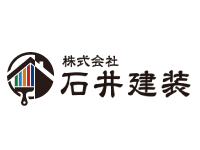 株式会社
石井建装